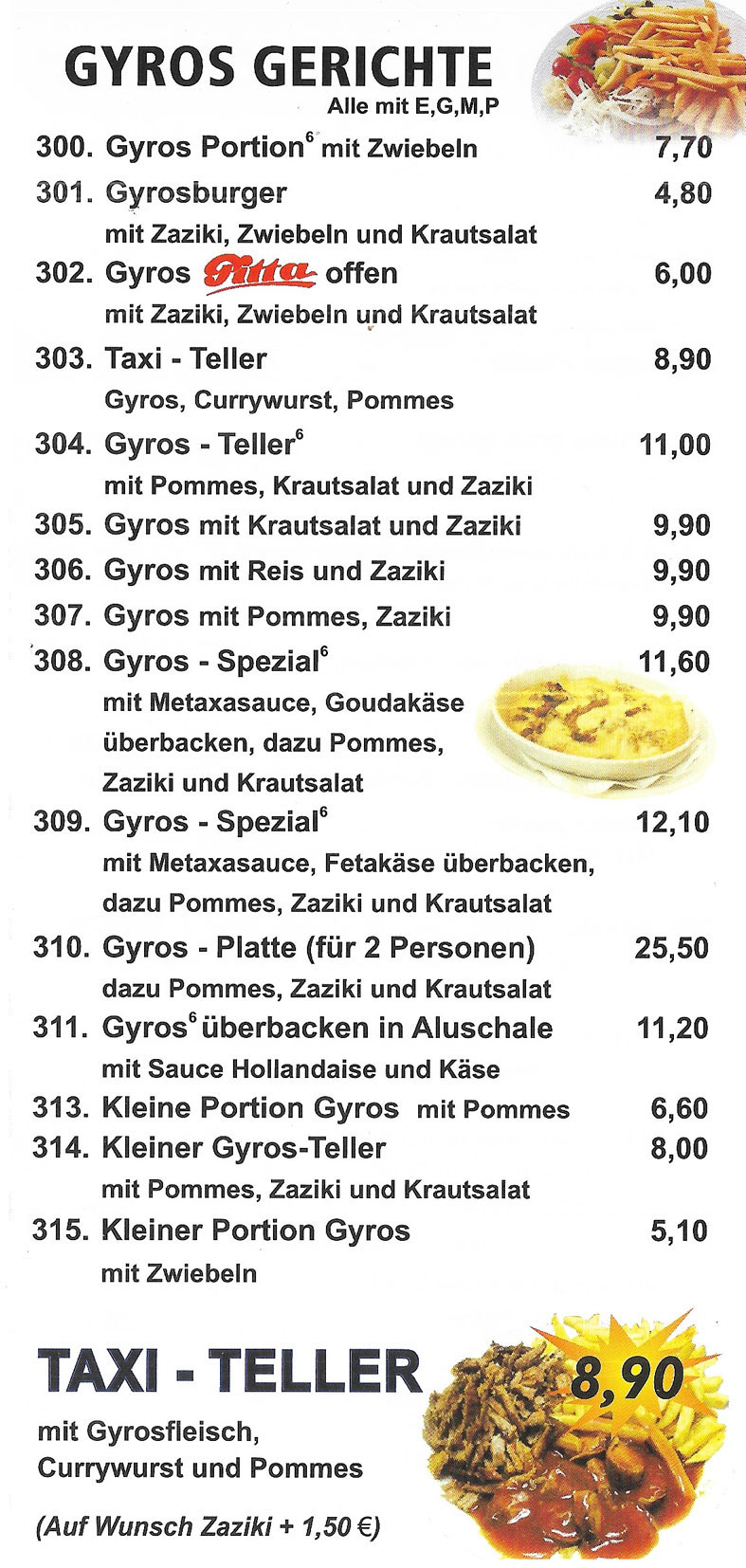 GYROS GERICHTE
Alle mit E,G,M,P

300. Gyros Portion$^{6}$ mit Zwiebeln 7,70

301. Gyrosburger 4,80
mit Zaziki, Zwiebeln und Krautsalat

302. Gyros Pitta offen 6,00
mit Zaziki, Zwiebeln und Krautsalat

303. Taxi - Teller 8,90
Gyros, Currywurst, Pommes

304. Gyros - Teller$^{6}$ 11,00
mit Pommes, Krautsalat und Zaziki

305. Gyros mit Krautsalat und Zaziki 9,90

306. Gyros mit Reis und Zaziki 9,90

307. Gyros mit Pommes, Zaziki 9,90

308. Gyros - Spezial$^{6}$ 11,60
mit Metaxasauce, Goudakäse überbacken, dazu Pommes, Zaziki und Krautsalat

309. Gyros - Spezial$^{6}$ 12,10
mit Metaxasauce, Fetakäse überbacken, dazu Pommes, Zaziki und Krautsalat

310. Gyros - Platte (für 2 Personen) 25,50
dazu Pommes, Zaziki und Krautsalat

311. Gyros$^{6}$ überbacken in Aluschale 11,20
mit Sauce Hollandaise und Käse

313. Kleine Portion Gyros mit Pommes 6,60

314. Kleiner Gyros-Teller 8,00
mit Pommes, Zaziki und Krautsalat

315. Kleiner Portion Gyros 5,10
mit Zwiebeln

TAXI - TELLER
8,90

mit Gyrosfleisch,
Currywurst und Pommes

(Auf Wunsch Zaziki + 1,50 €)